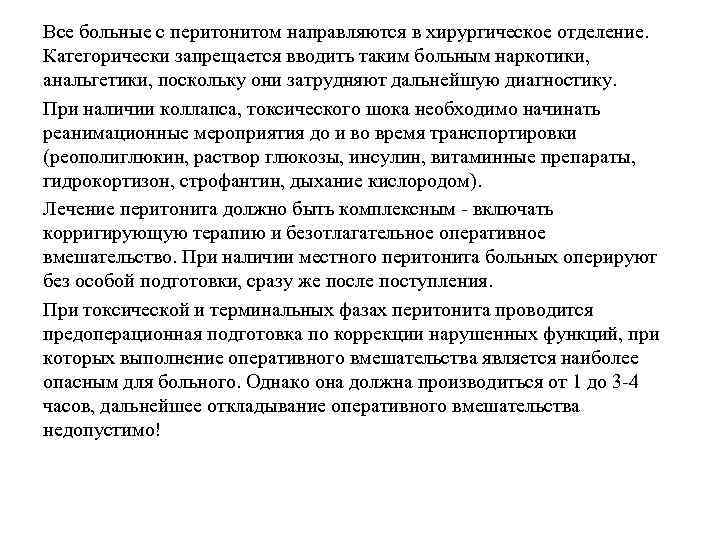 Все больные с перитонитом направляются в хирургическое отделение. Категорически запрещается вводить таким больным наркотики, анальгетики, поскольку они затрудняют дальнейшую диагностику.

При наличии коллапса, токсического шока необходимо начинать реанимационные мероприятия до и во время транспортировки (реополиглюкин, раствор глюкозы, инсулин, витаминные препараты, гидрокортизон, строфантин, дыхание кислородом).

Лечение перитонита должно быть комплексным - включать корригирующую терапию и безотлагательное оперативное вмешательство. При наличии местного перитонита больных оперируют без особой подготовки, сразу же после поступления.

При токсической и терминальных фазах перитонита проводится предоперационная подготовка по коррекции нарушенных функций, при которых выполнение оперативного вмешательства является наиболее опасным для больного. Однако она должна производиться от 1 до 3-4 часов, дальнейшее откладывание оперативного вмешательства недопустимо!